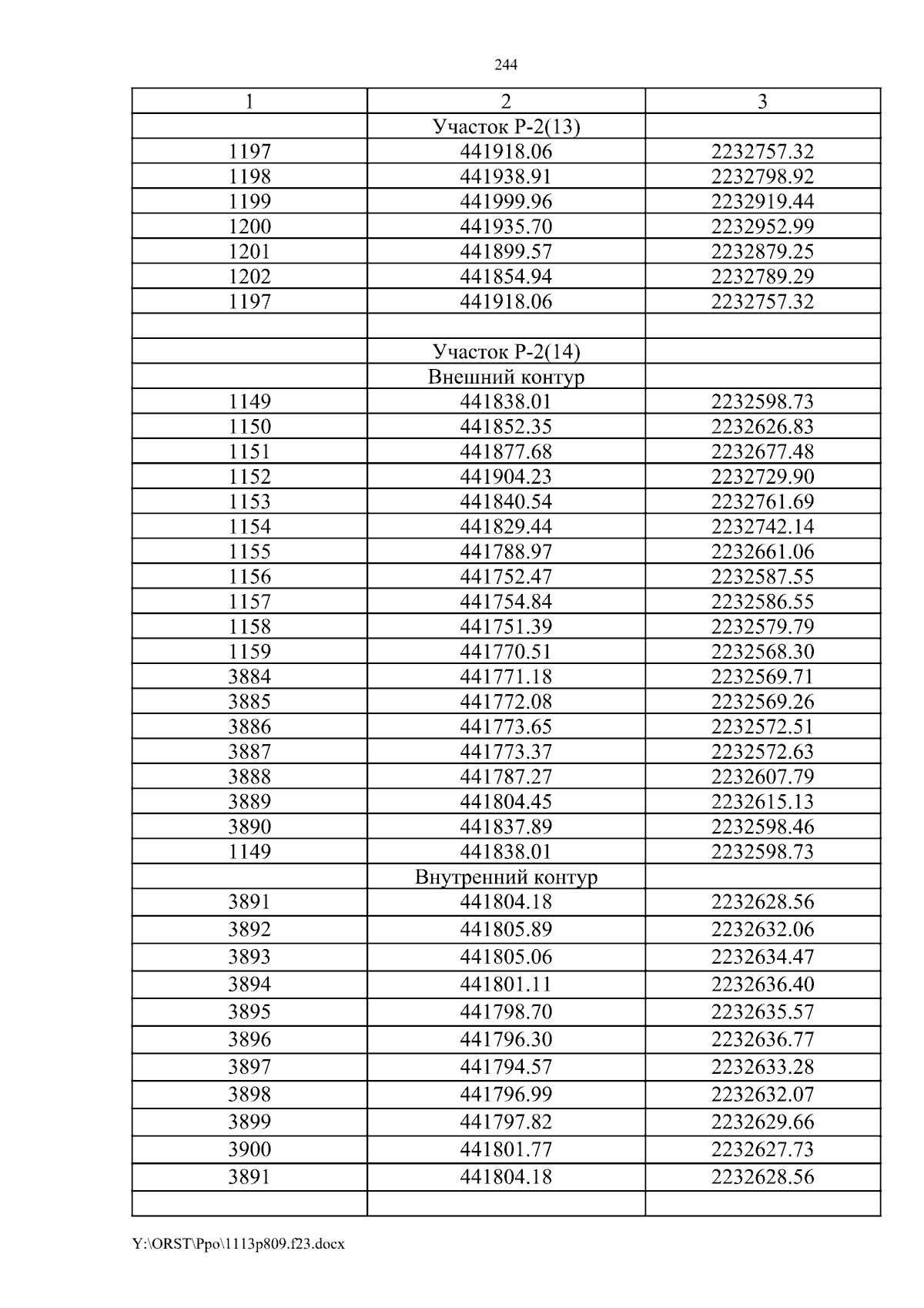 244

| 1 | 2 | 3 |
|---|---|---|
| | Участок Р-2(13) | |
| 1197 | 441918.06 | 2232757.32 |
| 1198 | 441938.91 | 2232798.92 |
| 1199 | 441999.96 | 2232919.44 |
| 1200 | 441935.70 | 2232952.99 |
| 1201 | 441899.57 | 2232879.25 |
| 1202 | 441854.94 | 2232789.29 |
| 1197 | 441918.06 | 2232757.32 |
| | | |
| | Участок Р-2(14) | |
| | Внешний контур | |
| 1149 | 441838.01 | 2232598.73 |
| 1150 | 441852.35 | 2232626.83 |
| 1151 | 441877.68 | 2232677.48 |
| 1152 | 441904.23 | 2232729.90 |
| 1153 | 441840.54 | 2232761.69 |
| 1154 | 441829.44 | 2232742.14 |
| 1155 | 441788.97 | 2232661.06 |
| 1156 | 441752.47 | 2232587.55 |
| 1157 | 441754.84 | 2232586.55 |
| 1158 | 441751.39 | 2232579.79 |
| 1159 | 441770.51 | 2232568.30 |
| 3884 | 441771.18 | 2232569.71 |
| 3885 | 441772.08 | 2232569.26 |
| 3886 | 441773.65 | 2232572.51 |
| 3887 | 441773.37 | 2232572.63 |
| 3888 | 441787.27 | 2232607.79 |
| 3889 | 441804.45 | 2232615.13 |
| 3890 | 441837.89 | 2232598.46 |
| 1149 | 441838.01 | 2232598.73 |
| | Внутренний контур | |
| 3891 | 441804.18 | 2232628.56 |
| 3892 | 441805.89 | 2232632.06 |
| 3893 | 441805.06 | 2232634.47 |
| 3894 | 441801.11 | 2232636.40 |
| 3895 | 441798.70 | 2232635.57 |
| 3896 | 441796.30 | 2232636.77 |
| 3897 | 441794.57 | 2232633.28 |
| 3898 | 441796.99 | 2232632.07 |
| 3899 | 441797.82 | 2232629.66 |
| 3900 | 441801.77 | 2232627.73 |
| 3891 | 441804.18 | 2232628.56 |
| | | |

Y:\ORST\Ppo\1113p809.f23.docx